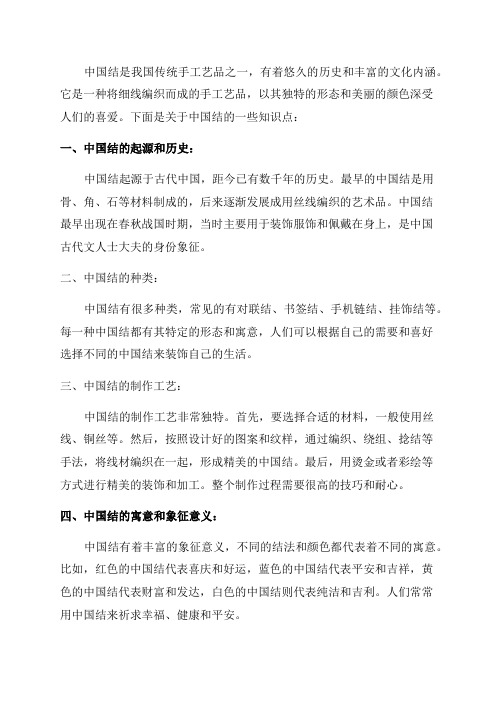 中国结是我国传统手工艺品之一，有着悠久的历史和丰富的文化内涵。它是一种将细线编织而成的手工艺品，以其独特的形态和美丽的颜色深受人们的喜爱。下面是关于中国结的一些知识点：

一、中国结的起源和历史：

中国结起源于古代中国，距今已有数千年的历史。最早的中国结是用骨、角、石等材料制成的，后来逐渐发展成用丝线编织的艺术品。中国结最早出现在春秋战国时期，当时主要用于装饰服饰和佩戴在身上，是中国古代文人士大夫的身份象征。

二、中国结的种类：

中国结有很多种类，常见的有对联结、书签结、手机链结、挂饰结等。每一种中国结都有其特定的形态和寓意，人们可以根据自己的需要和喜好选择不同的中国结来装饰自己的生活。

三、中国结的制作工艺：

中国结的制作工艺非常独特。首先，要选择合适的材料，一般使用丝线、铜丝等。然后，按照设计好的图案和纹样，通过编织、绕组、捻结等手法，将线材编织在一起，形成精美的中国结。最后，用烫金或者彩绘等方式进行精美的装饰和加工。整个制作过程需要很高的技巧和耐心。

四、中国结的寓意和象征意义：

中国结有着丰富的象征意义，不同的结法和颜色都代表着不同的寓意。比如，红色的中国结代表喜庆和好运，蓝色的中国结代表平安和吉祥，黄色的中国结代表财富和发达，白色的中国结则代表纯洁和吉利。人们常常用中国结来祈求幸福、健康和平安。